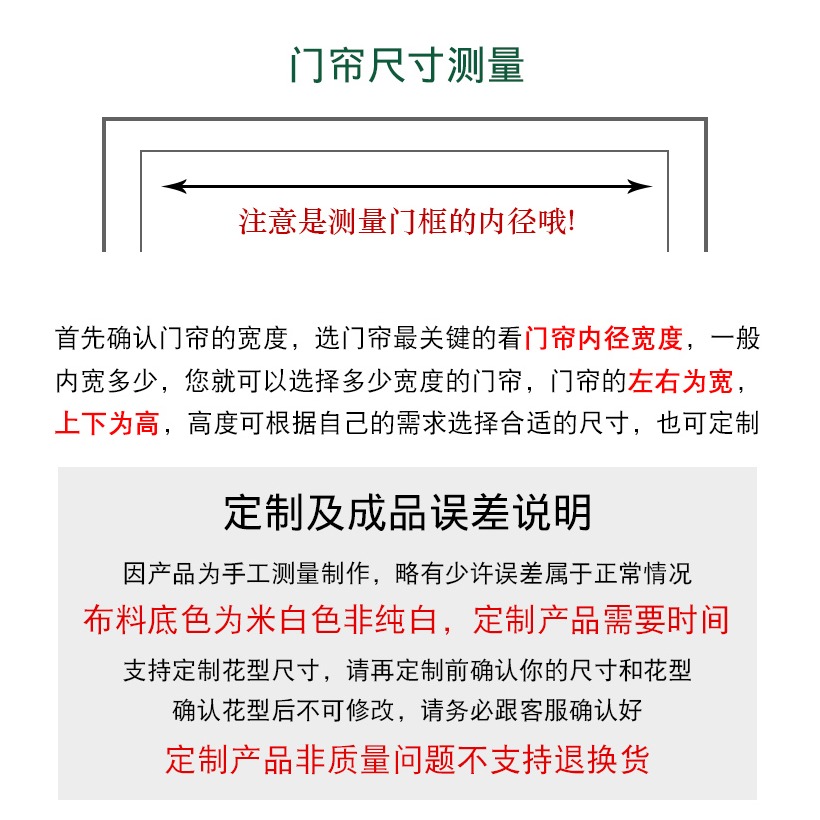 门帘尺寸测量

注意是测量门框的内径哦!

首先确认门帘的宽度，选门帘最关键的看门帘内径宽度，一般内宽多少，您就可以选择多少宽度的门帘，门帘的左右为宽，上下为高，高度可根据自己的需求选择合适的尺寸，也可定制

定制及成品误差说明

因产品为手工测量制作，略有少许误差属于正常情况

布料底色为米白色非纯白，定制产品需要时间

支持定制花型尺寸，请再定制前确认你的尺寸和花型

确认花型后不可修改，请务必跟客服确认好

定制产品非质量问题不支持退换货